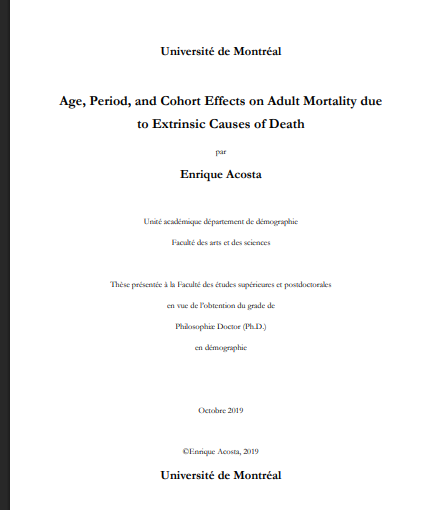 Université de Montréal

Age, Period, and Cohort Effects on Adult Mortality due to Extrinsic Causes of Death

par

Enrique Acosta

Unité académique département de démographie

Faculté des arts et des sciences

Thèse présentée à la Faculté des études supérieures et postdoctorales

en vue de l'obtention du grade de

Philosophiæ Doctor (Ph.D.)

en démographie

Octobre 2019

©Enrique Acosta, 2019

Université de Montréal